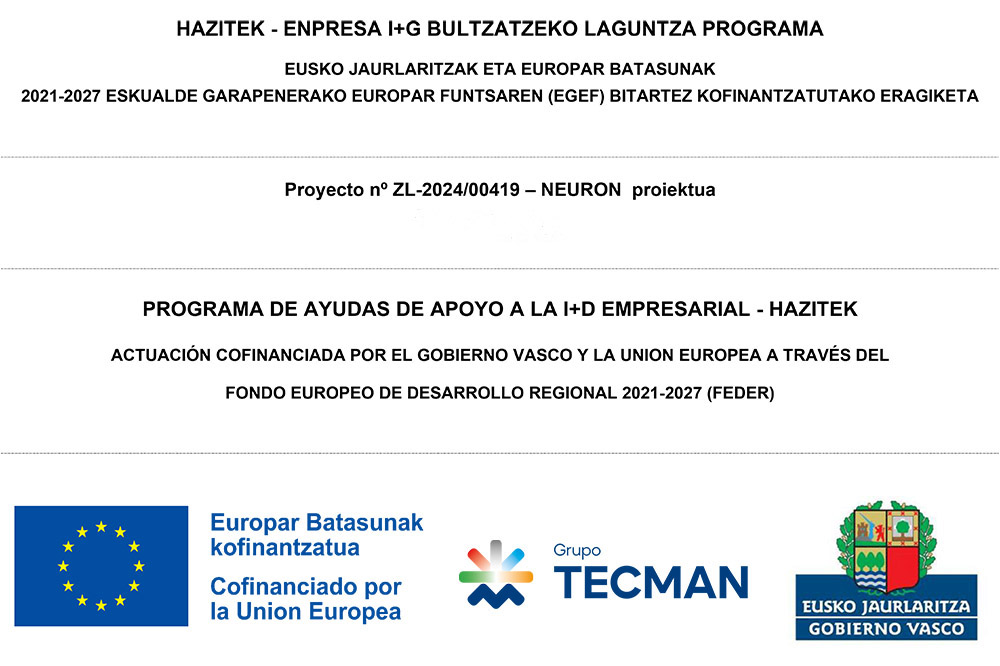 HAZITEK - ENPRESA I+G BULTZATZEKO LAGUNTZA PROGRAMA

EUSKO JAURLARITZAK ETA EUROPAR BATASUNAK
2021-2027 ESKUALDE GARAPENERAKO EUROPAR FUNTSAREN (EGEF) BITARTEZ KOFINANTZATUTAKO ERAGIKETA

Proyecto nº ZL-2024/00419 – NEURON proiektua

PROGRAMA DE AYUDAS DE APOYO A LA I+D EMPRESARIAL - HAZITEK

ACTUACIÓN COFINANCIADA POR EL GOBIERNO VASCO Y LA UNION EUROPEA A TRAVÉS DEL

FONDO EUROPEO DE DESARROLLO REGIONAL 2021-2027 (FEDER)

Europar Batasunak kofinantzatua
Cofinanciado por la Union Europea

Grupo
TECMAN

EUSKO JAURLARITZA
GOBIERNO VASCO